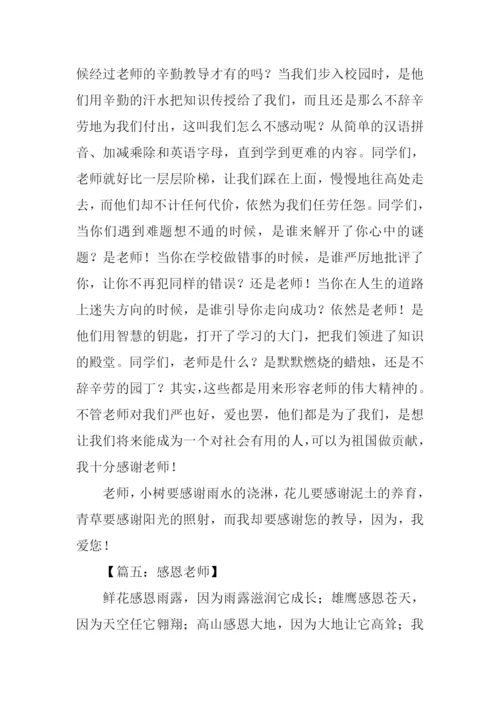 候经过老师的辛勤教导才有的吗？当我们步入校园时，是他们用辛勤的汗水把知识传授给了我们，而且还是那么不辞辛劳地为我们付出，这叫我们怎么不感动呢？从简单的汉语拼音、加减乘除和英语字母，直到学到更难的内容。同学们，老师就好比一层层阶梯，让我们踩在上面，慢慢地往高处走去，而他们却不计任何代价，依然为我们任劳任怨。同学们，当你们遇到难题想不通的时候，是谁来解开了你心中的谜题？是老师！当你在学校做错事的时候，是谁严厉地批评了你，让你不再犯同样的错误？还是老师！当你在人生的道路上迷失方向的时候，是谁引导你走向成功？依然是老师！是他们用智慧的钥匙，打开了学习的大门，把我们领进了知识的殿堂。同学们，老师是什么？是默默燃烧的蜡烛，还是不辞辛劳的园丁？其实，这些都是用来形容老师的伟大精神的。不管老师对我们严也好，爱也罢，他们都是为了我们，是想让我们将来能成为一个对社会有用的人，可以为祖国做贡献，我十分感谢老师！

老师，小树要感谢雨水的浇淋，花儿要感谢泥土的养育，青草要感谢阳光的照射，而我却要感谢您的教导，因为，我爱您！

【篇五：感恩老师】

鲜花感恩雨露，因为雨露滋润它成长；雄鹰感恩苍天，因为天空任它翱翔；高山感恩大地，因为大地让它高耸；我